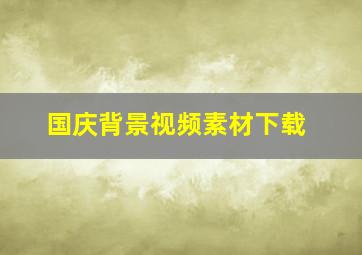 国庆背景视频素材下载